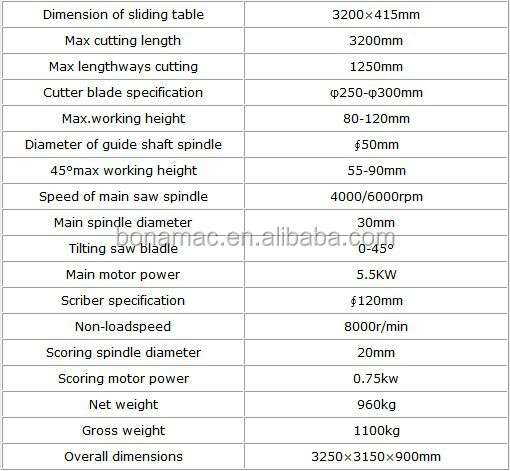 | Dimension of sliding table | 3200×415mm |
|---|---|
| Max cutting length | 3200mm |
| Max lengthways cutting | 1250mm |
| Cutter blade specification | φ250-φ300mm |
| Max.working height | 80-120mm |
| Diameter of guide shaft spindle | ∮50mm |
| 45°max working height | 55-90mm |
| Speed of main saw spindle | 4000/6000rpm |
| Main spindle diameter | 30mm |
| Tilting saw bladle | 0-45° |
| Main motor power | 5.5KW |
| Scriber specification | ∮120mm |
| Non-loadspeed | 8000r/min |
| Scoring spindle diameter | 20mm |
| Scoring motor power | 0.75kw |
| Net weight | 960kg |
| Gross weight | 1100kg |
| Overall dimensions | 3250×3150×900mm |

bonamac.en.alibaba.com